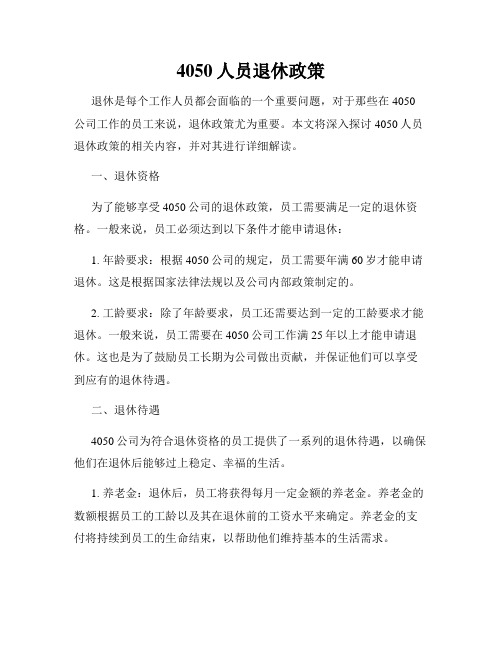 4050 人员退休政策

退休是每个工作人员都会面临的一个重要问题，对于那些在 4050 公司工作的员工来说，退休政策尤为重要。本文将深入探讨 4050 人员退休政策的相关内容，并对其进行详细解读。

一、退休资格

为了能够享受 4050 公司的退休政策，员工需要满足一定的退休资格。一般来说，员工必须达到以下条件才能申请退休：

1. 年龄要求：根据 4050 公司的规定，员工需要年满 60 岁才能申请退休。这是根据国家法律法规以及公司内部政策制定的。

2. 工龄要求：除了年龄要求，员工还需要达到一定的工龄要求才能退休。一般来说，员工需要在 4050 公司工作满 25 年以上才能申请退休。这也是为了鼓励员工长期为公司做出贡献，并保证他们可以享受到应有的退休待遇。

二、退休待遇

4050 公司为符合退休资格的员工提供了一系列的退休待遇，以确保他们在退休后能够过上稳定、幸福的生活。

1. 养老金：退休后，员工将获得每月一定金额的养老金。养老金的数额根据员工的工龄以及其在退休前的工资水平来确定。养老金的支付将持续到员工的生命结束，以帮助他们维持基本的生活需求。